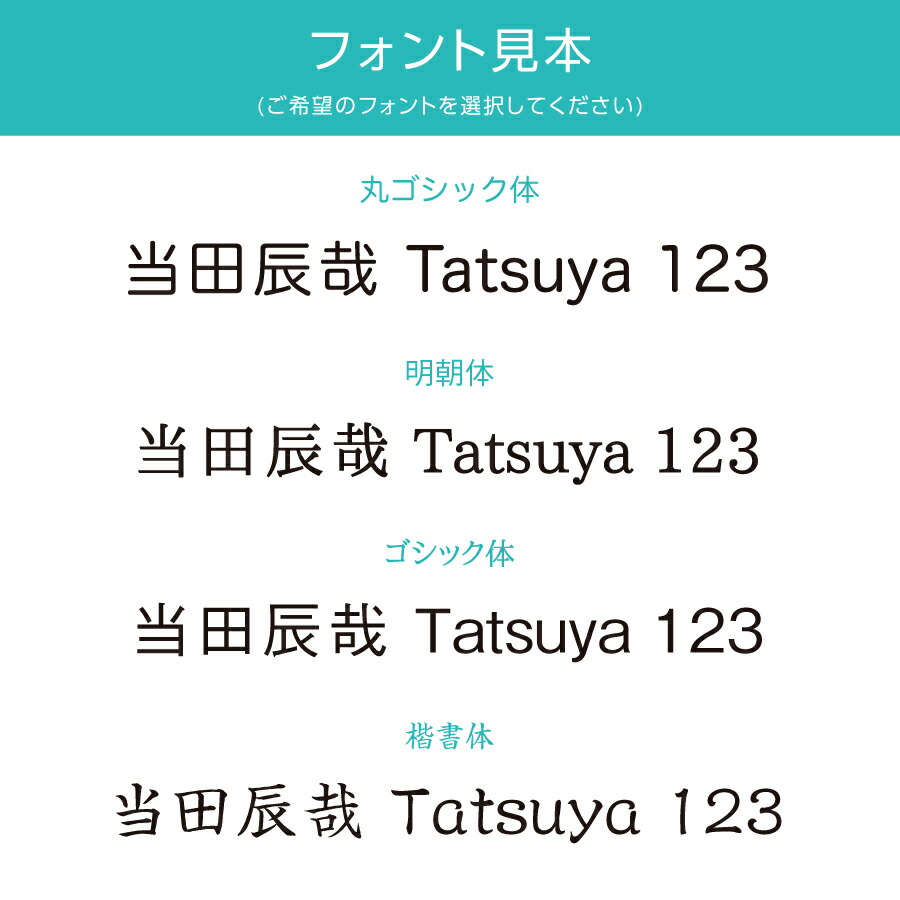 フォント見本
(ご希望のフォントを選択してください)

丸ゴシック体

当田辰哉 Tatsuya 123

明朝体

当田辰哉 Tatsuya 123

ゴシック体

当田辰哉 Tatsuya 123

楷書体

当田辰哉 Tatsuya 123